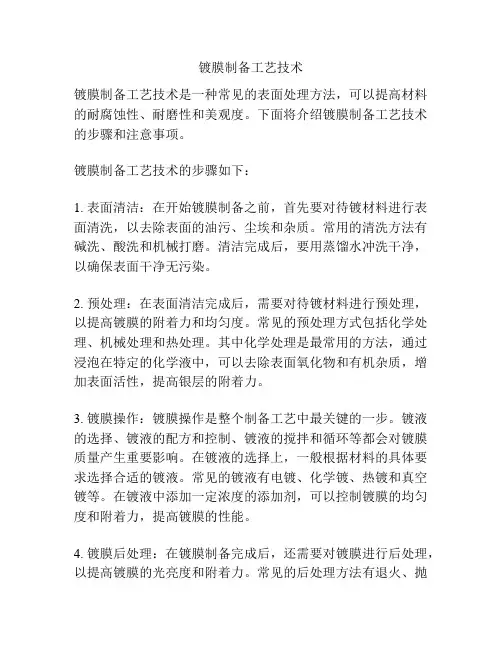 镀膜制备工艺技术

镀膜制备工艺技术是一种常见的表面处理方法，可以提高材料的耐腐蚀性、耐磨性和美观度。下面将介绍镀膜制备工艺技术的步骤和注意事项。

镀膜制备工艺技术的步骤如下：

1. 表面清洁：在开始镀膜制备之前，首先要对待镀材料进行表面清洗，以去除表面的油污、尘埃和杂质。常用的清洗方法有碱洗、酸洗和机械打磨。清洁完成后，要用蒸馏水冲洗干净，以确保表面干净无污染。

2. 预处理：在表面清洁完成后，需要对待镀材料进行预处理，以提高镀膜的附着力和均匀度。常见的预处理方式包括化学处理、机械处理和热处理。其中化学处理是最常用的方法，通过浸泡在特定的化学液中，可以去除表面氧化物和有机杂质，增加表面活性，提高银层的附着力。

3. 镀膜操作：镀膜操作是整个制备工艺中最关键的一步。镀液的选择、镀液的配方和控制、镀液的搅拌和循环等都会对镀膜质量产生重要影响。在镀液的选择上，一般根据材料的具体要求选择合适的镀液。常见的镀液有电镀、化学镀、热镀和真空镀等。在镀液中添加一定浓度的添加剂，可以控制镀膜的均匀度和附着力，提高镀膜的性能。

4. 镀膜后处理：在镀膜制备完成后，还需要对镀膜进行后处理，以提高镀膜的光亮度和附着力。常见的后处理方法有退火、抛